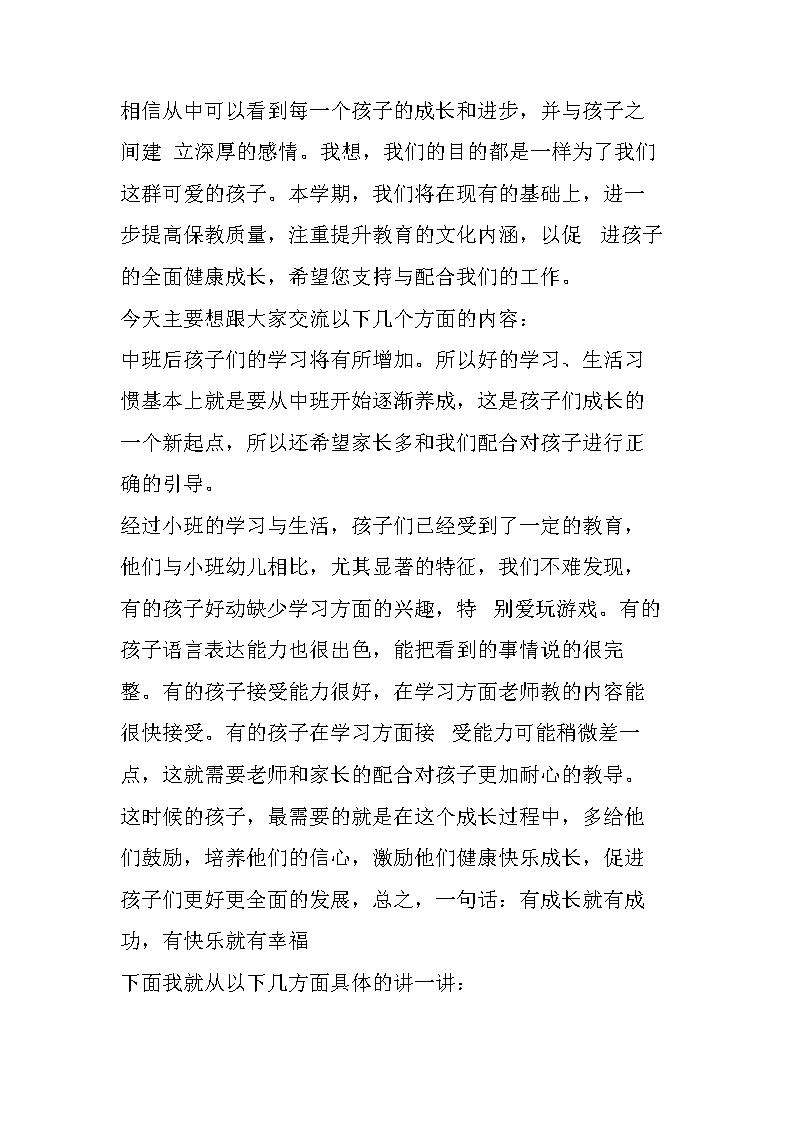 相信从中可以看到每一个孩子的成长和进步，并与孩子之间建 立深厚的感情。我想，我们的目的都是一样为了我们这群可爱的孩子。本学期，我们将在现有的基础上，进一步提高保教质量，注重提升教育的文化内涵，以促 进孩子的全面健康成长，希望您支持与配合我们的工作。

今天主要想跟大家交流以下几个方面的内容：

中班后孩子们的学习将有所增加。所以好的学习、生活习惯基本上就是要从中班开始逐渐养成，这是孩子们成长的一个新起点，所以还希望家长多和我们配合对孩子进行正确的引导。

经过小班的学习与生活，孩子们已经受到了一定的教育，他们与小班幼儿相比，尤其显著的特征，我们不难发现，有的孩子好动缺少学习方面的兴趣，特 别爱玩游戏。有的孩子语言表达能力也很出色，能把看到的事情说的很完整。有的孩子接受能力很好，在学习方面老师教的内容能很快接受。有的孩子在学习方面接 受能力可能稍微差一点，这就需要老师和家长的配合对孩子更加耐心的教导。这时候的孩子，最需要的就是在这个成长过程中，多给他们鼓励，培养他们的信心，激励他们健康快乐成长，促进孩子们更好更全面的发展，总之，一句话：有成长就有成功，有快乐就有幸福

下面我就从以下几方面具体的讲一讲：